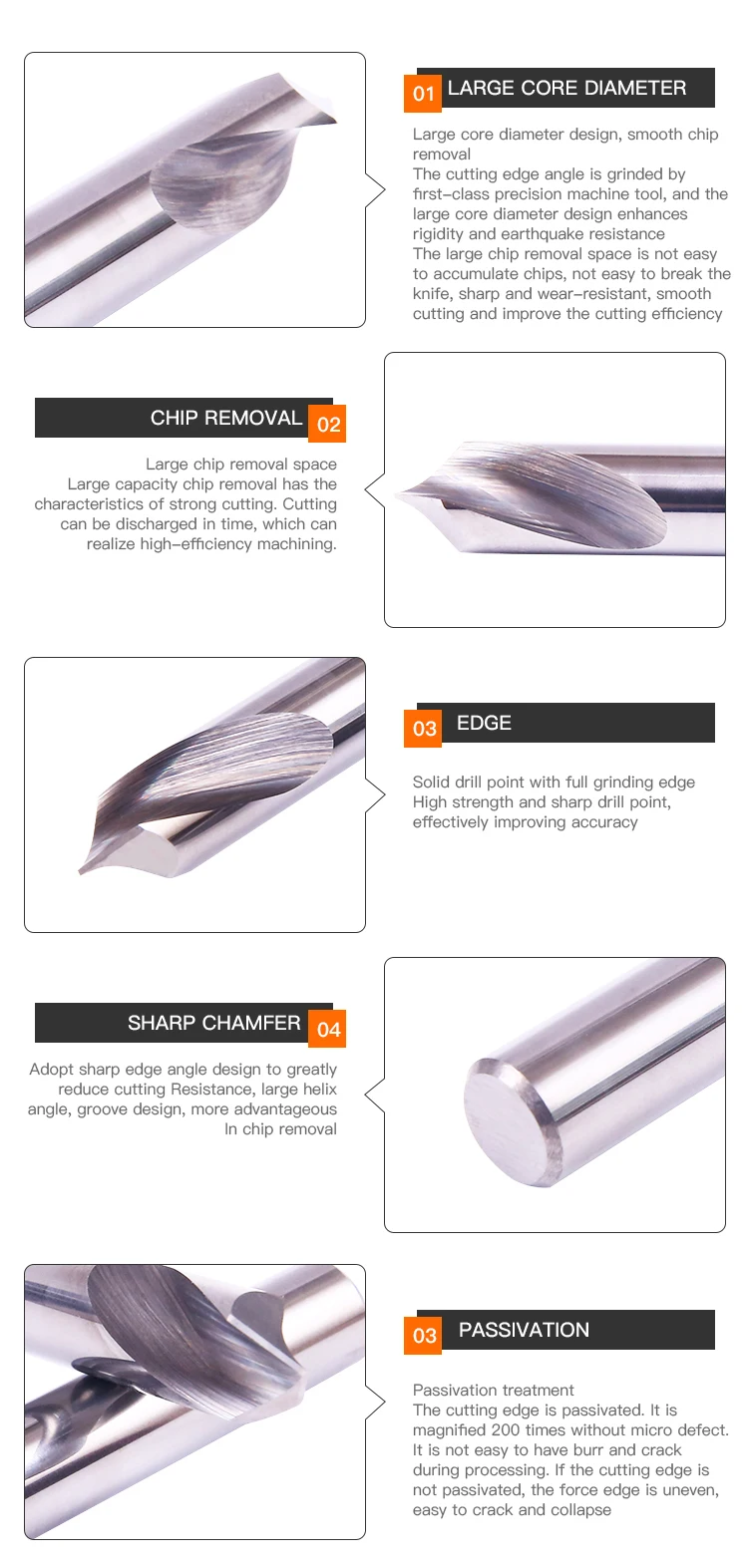 01 LARGE CORE DIAMETER

Large core diameter design, smooth chip removal

The cutting edge angle is grinded by first-class precision machine tool, and the large core diameter design enhances rigidity and earthquake resistance

The large chip removal space is not easy to accumulate chips, not easy to break the knife, sharp and wear-resistant, smooth cutting and improve the cutting efficiency

CHIP REMOVAL 02

Large chip removal space

Large capacity chip removal has the characteristics of strong cutting. Cutting can be discharged in time, which can realize high-efficiency machining.

03 EDGE

Solid drill point with full grinding edge

High strength and sharp drill point, effectively improving accuracy

SHARP CHAMFER 04

Adopt sharp edge angle design to greatly reduce cutting Resistance, large helix angle, groove design, more advantageous In chip removal

03 PASSIVATION

Passivation treatment

The cutting edge is passivated. It is magnified 200 times without micro defect. It is not easy to have burr and crack during processing. If the cutting edge is not passivated, the force edge is uneven, easy to crack and collapse